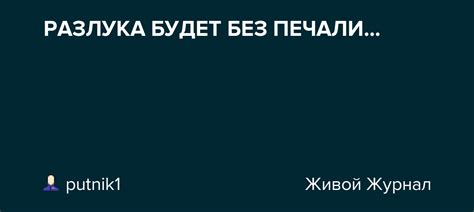 РАЗЛУКА БУДЕТ БЕЗ ПЕЧАЛИ...

putnik1

Живой Журнал